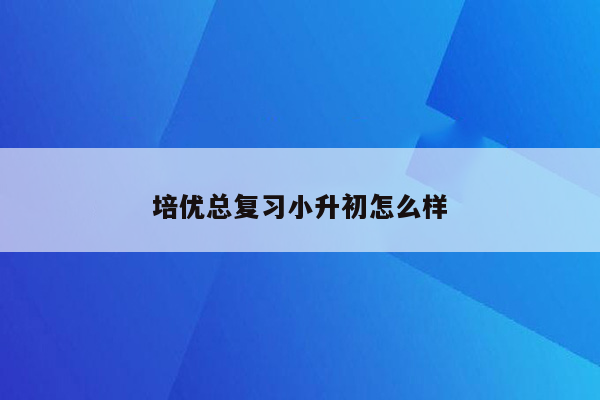 培优总复习小升初怎么样